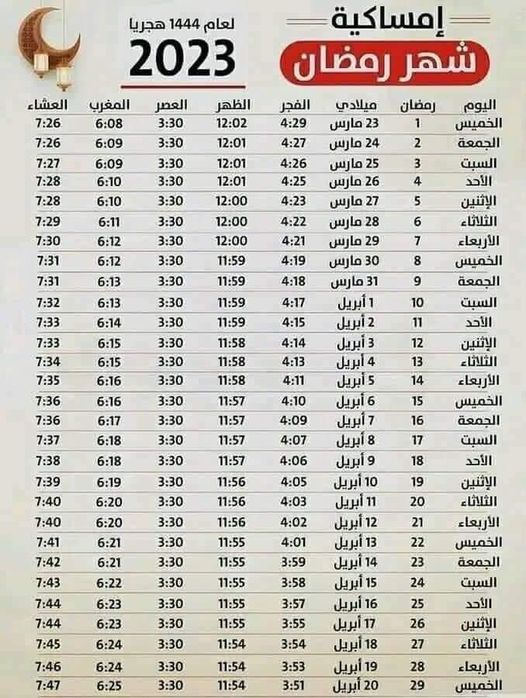 إمساكية
شهر رمضان

لعام 1444 هجريا
2023

| اليوم | رمضان | ميلادي | الفجر | الظهر | العصر | المغرب | العشاء |
|---|---|---|---|---|---|---|---|
| الخميس | 1 | 23 مارس | 4:29 | 12:02 | 3:30 | 6:08 | 7:26 |
| الجمعة | 2 | 24 مارس | 4:27 | 12:01 | 3:30 | 6:09 | 7:26 |
| السبت | 3 | 25 مارس | 4:26 | 12:01 | 3:30 | 6:09 | 7:27 |
| الأحد | 4 | 26 مارس | 4:25 | 12:01 | 3:30 | 6:10 | 7:28 |
| الإثنين | 5 | 27 مارس | 4:23 | 12:00 | 3:30 | 6:10 | 7:28 |
| الثلاثاء | 6 | 28 مارس | 4:22 | 12:00 | 3:30 | 6:11 | 7:29 |
| الأربعاء | 7 | 29 مارس | 4:21 | 12:00 | 3:30 | 6:12 | 7:30 |
| الخميس | 8 | 30 مارس | 4:19 | 11:59 | 3:30 | 6:12 | 7:31 |
| الجمعة | 9 | 31 مارس | 4:18 | 11:59 | 3:30 | 6:13 | 7:31 |
| السبت | 10 | 1 أبريل | 4:17 | 11:59 | 3:30 | 6:13 | 7:32 |
| الأحد | 11 | 2 أبريل | 4:15 | 11:59 | 3:30 | 6:14 | 7:33 |
| الإثنين | 12 | 3 أبريل | 4:14 | 11:58 | 3:30 | 6:15 | 7:33 |
| الثلاثاء | 13 | 4 أبريل | 4:13 | 11:58 | 3:30 | 6:15 | 7:34 |
| الأربعاء | 14 | 5 أبريل | 4:11 | 11:58 | 3:30 | 6:16 | 7:35 |
| الخميس | 15 | 6 أبريل | 4:10 | 11:57 | 3:30 | 6:16 | 7:36 |
| الجمعة | 16 | 7 أبريل | 4:09 | 11:57 | 3:30 | 6:17 | 7:36 |
| السبت | 17 | 8 أبريل | 4:07 | 11:57 | 3:30 | 6:18 | 7:37 |
| الأحد | 18 | 9 أبريل | 4:06 | 11:57 | 3:30 | 6:18 | 7:38 |
| الإثنين | 19 | 10 أبريل | 4:05 | 11:56 | 3:30 | 6:19 | 7:39 |
| الثلاثاء | 20 | 11 أبريل | 4:03 | 11:56 | 3:30 | 6:20 | 7:40 |
| الأربعاء | 21 | 12 أبريل | 4:02 | 11:56 | 3:30 | 6:20 | 7:40 |
| الخميس | 22 | 13 أبريل | 4:01 | 11:55 | 3:30 | 6:21 | 7:41 |
| الجمعة | 23 | 14 أبريل | 3:59 | 11:55 | 3:30 | 6:21 | 7:42 |
| السبت | 24 | 15 أبريل | 3:58 | 11:55 | 3:30 | 6:22 | 7:43 |
| الأحد | 25 | 16 أبريل | 3:57 | 11:55 | 3:30 | 6:23 | 7:44 |
| الإثنين | 26 | 17 أبريل | 3:55 | 11:55 | 3:30 | 6:23 | 7:44 |
| الثلاثاء | 27 | 18 أبريل | 3:54 | 11:54 | 3:30 | 6:24 | 7:45 |
| الأربعاء | 28 | 19 أبريل | 3:53 | 11:54 | 3:30 | 6:24 | 7:46 |
| الخميس | 29 | 20 أبريل | 3:51 | 11:54 | 3:30 | 6:25 | 7:47 |